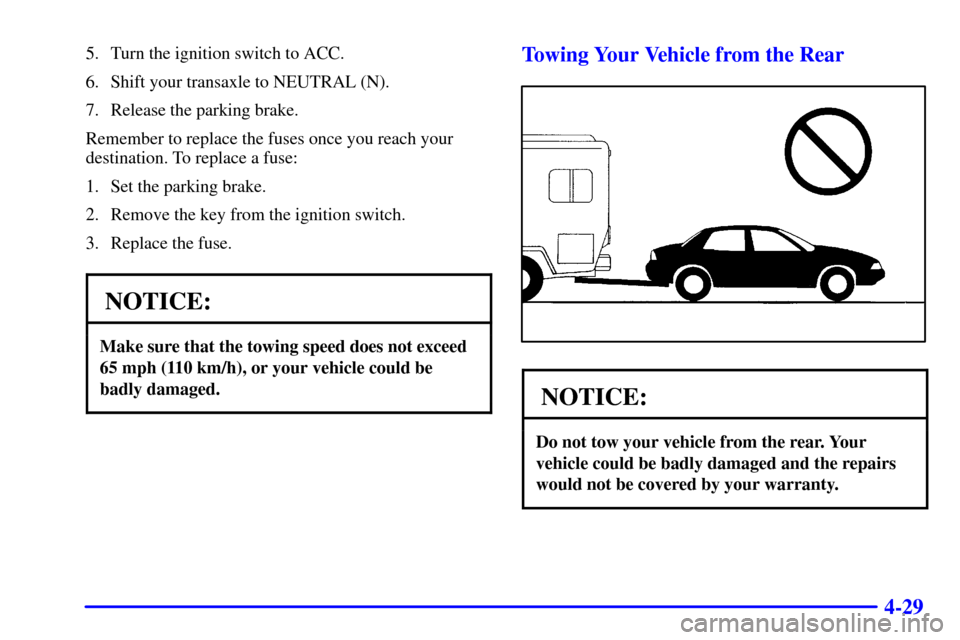 5. Turn the ignition switch to ACC.

6. Shift your transaxle to NEUTRAL (N).

7. Release the parking brake.

Remember to replace the fuses once you reach your destination. To replace a fuse:

1. Set the parking brake.

2. Remove the key from the ignition switch.

3. Replace the fuse.

NOTICE:

Make sure that the towing speed does not exceed 65 mph (110 km/h), or your vehicle could be badly damaged.

Towing Your Vehicle from the Rear

NOTICE:

Do not tow your vehicle from the rear. Your vehicle could be badly damaged and the repairs would not be covered by your warranty.

4-29

carmanualsonline.info